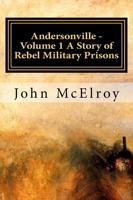 Andersonville - Volume 1 A Story of Rebel Military Prisons

John McElroy